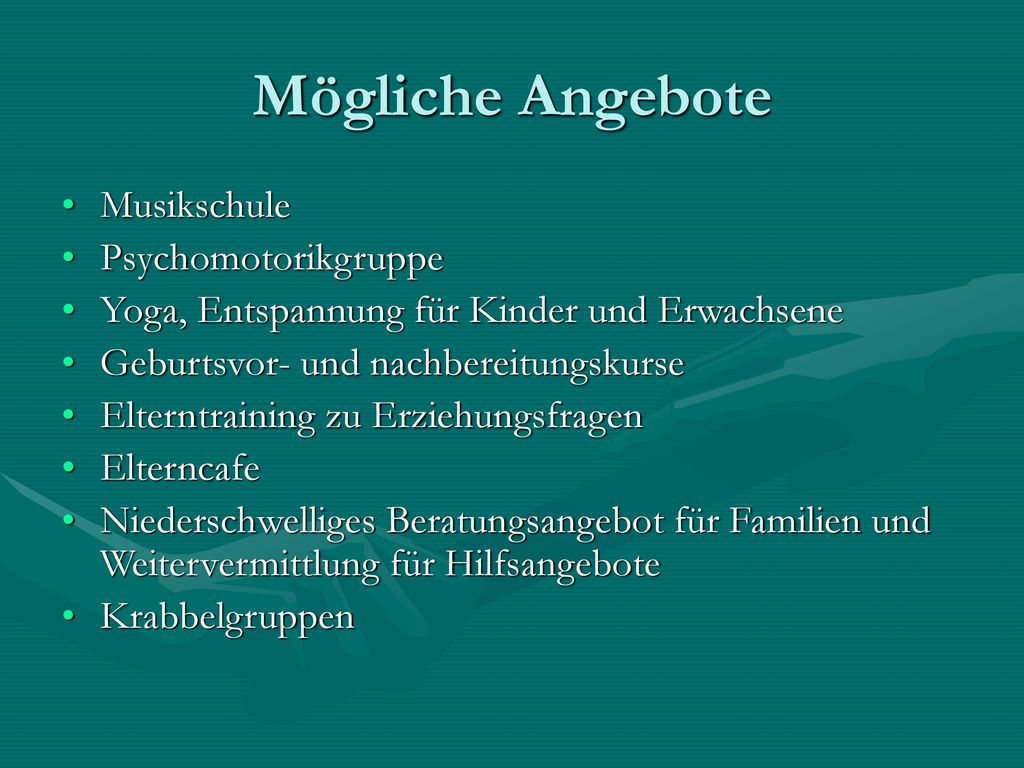 Mögliche Angebote

• Musikschule
• Psychomotorikgruppe
• Yoga, Entspannung für Kinder und Erwachsene
• Geburtsvor- und nachbereitungskurse
• Elterntraining zu Erziehungsfragen
• Elterncafe
• Niederschwelliges Beratungsangebot für Familien und Weitervermittlung für Hilfsangebote
• Krabbelgruppen